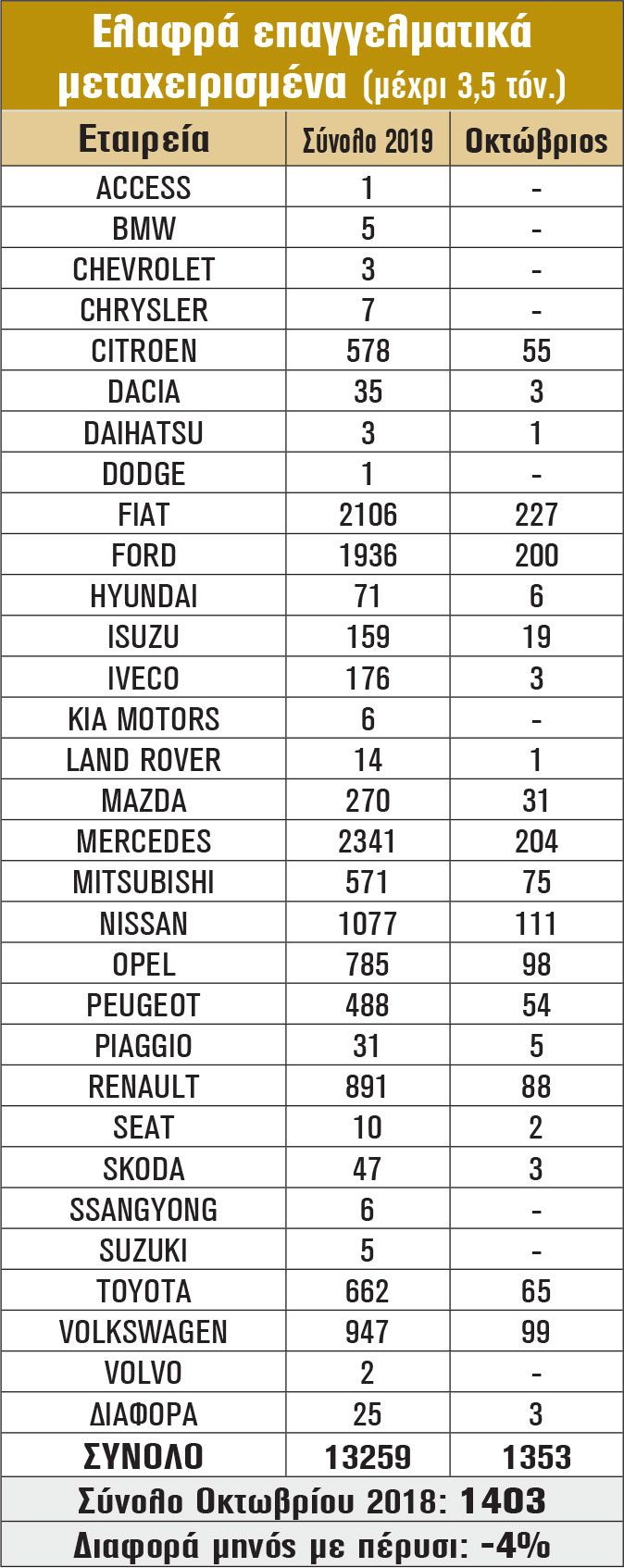 Ελαφρά επαγγελματικά μεταχειρισμένα (μέχρι 3,5 τόν.)

| Εταιρεία | Σύνολο 2019 | Οκτώβριος |
|---|---|---|
| ACCESS | 1 | - |
| BMW | 5 | - |
| CHEVROLET | 3 | - |
| CHRYSLER | 7 | - |
| CITROEN | 578 | 55 |
| DACIA | 35 | 3 |
| DAIHATSU | 3 | 1 |
| DODGE | 1 | - |
| FIAT | 2106 | 227 |
| FORD | 1936 | 200 |
| HYUNDAI | 71 | 6 |
| ISUZU | 159 | 19 |
| IVECO | 176 | 3 |
| KIA MOTORS | 6 | - |
| LAND ROVER | 14 | 1 |
| MAZDA | 270 | 31 |
| MERCEDES | 2341 | 204 |
| MITSUBISHI | 571 | 75 |
| NISSAN | 1077 | 111 |
| OPEL | 785 | 98 |
| PEUGEOT | 488 | 54 |
| PIAGGIO | 31 | 5 |
| RENAULT | 891 | 88 |
| SEAT | 10 | 2 |
| SKODA | 47 | 3 |
| SSANGYONG | 6 | - |
| SUZUKI | 5 | - |
| TOYOTA | 662 | 65 |
| VOLKSWAGEN | 947 | 99 |
| VOLVO | 2 | - |
| ΔΙΑΦΟΡΑ | 25 | 3 |
| ΣΥΝΟΛΟ | 13259 | 1353 |

Σύνολο Οκτωβρίου 2018: 1403

Διαφορά μηνός με πέρυσι: -4%